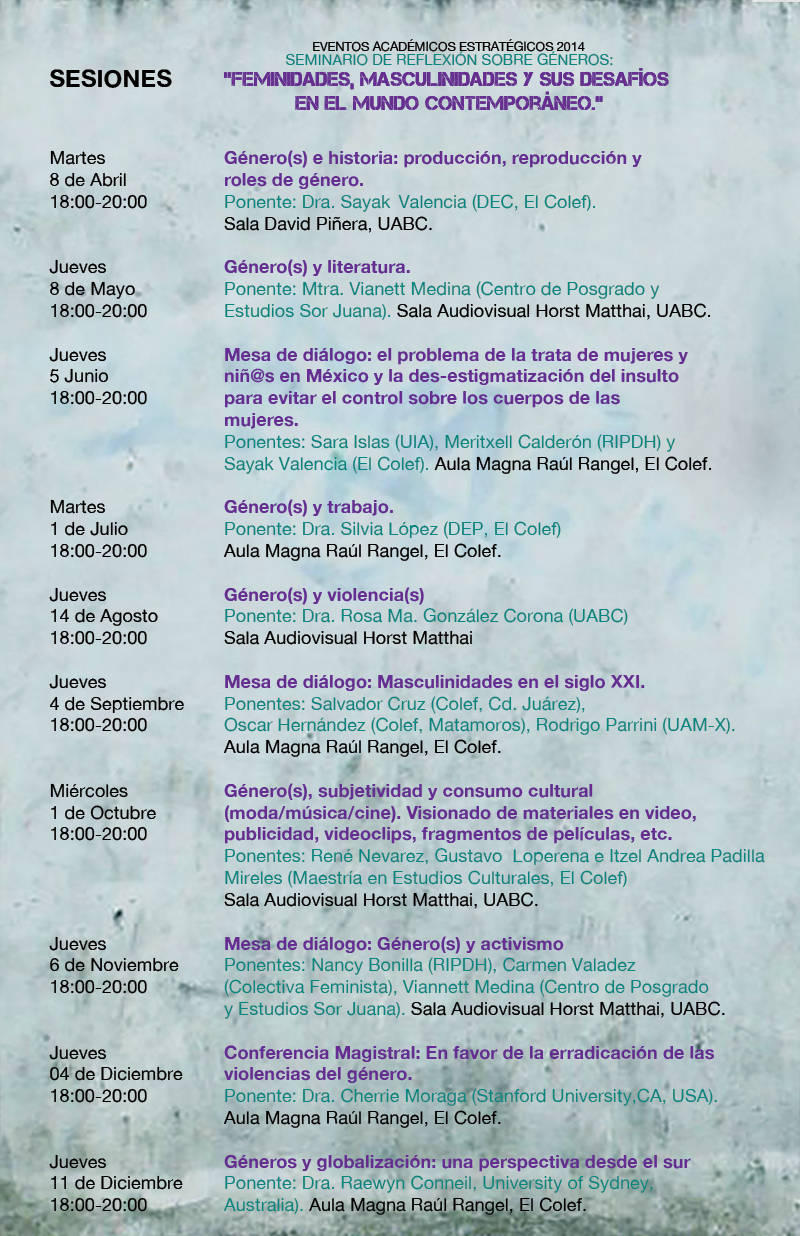 EVENTOS ACADÉMICOS ESTRATÉGICOS 2014
SEMINARIO DE REFLEXIÓN SOBRE GÉNEROS:
"FEMINIDADES, MASCULINIDADES Y SUS DESAFÍOS EN EL MUNDO CONTEMPORÁNEO."

SESIONES

Martes
8 de Abril
18:00-20:00

Género(s) e historia: producción, reproducción y roles de género.
Ponente: Dra. Sayak Valencia (DEC, El Colef).
Sala David Piñera, UABC.

Jueves
8 de Mayo
18:00-20:00

Género(s) y literatura.
Ponente: Mtra. Vianett Medina (Centro de Posgrado y Estudios Sor Juana). Sala Audiovisual Horst Matthai, UABC.

Jueves
5 Junio
18:00-20:00

Mesa de diálogo: el problema de la trata de mujeres y niñ@s en México y la des-estigmatización del insulto para evitar el control sobre los cuerpos de las mujeres.
Ponentes: Sara Islas (UIA), Meritxell Calderón (RIPDH) y Sayak Valencia (El Colef). Aula Magna Raúl Rangel, El Colef.

Martes
1 de Julio
18:00-20:00

Género(s) y trabajo.
Ponente: Dra. Silvia López (DEP, El Colef)
Aula Magna Raúl Rangel, El Colef.

Jueves
14 de Agosto
18:00-20:00

Género(s) y violencia(s)
Ponente: Dra. Rosa Ma. González Corona (UABC)
Sala Audiovisual Horst Matthai

Jueves
4 de Septiembre
18:00-20:00

Mesa de diálogo: Masculinidades en el siglo XXI.
Ponentes: Salvador Cruz (Colef, Cd. Juárez),
Oscar Hernández (Colef, Matamoros), Rodrigo Parrini (UAM-X).
Aula Magna Raúl Rangel, El Colef.

Miércoles
1 de Octubre
18:00-20:00

Género(s), subjetividad y consumo cultural (moda/música/cine). Visionado de materiales en video, publicidad, videoclips, fragmentos de películas, etc.
Ponentes: René Nevarez, Gustavo Loperena e Itzel Andrea Padilla Mireles (Maestría en Estudios Culturales, El Colef)
Sala Audiovisual Horst Matthai, UABC.

Jueves
6 de Noviembre
18:00-20:00

Mesa de diálogo: Género(s) y activismo
Ponentes: Nancy Bonilla (RIPDH), Carmen Valadez (Colectiva Feminista), Viannett Medina (Centro de Posgrado y Estudios Sor Juana). Sala Audiovisual Horst Matthai, UABC.

Jueves
04 de Diciembre
18:00-20:00

Conferencia Magistral: En favor de la erradicación de las violencias del género.
Ponente: Dra. Cherrie Moraga (Stanford University,CA, USA).
Aula Magna Raúl Rangel, El Colef.

Jueves
11 de Diciembre
18:00-20:00

Géneros y globalización: una perspectiva desde el sur
Ponente: Dra. Raewyn Conneil, University of Sydney, Australia). Aula Magna Raúl Rangel, El Colef.